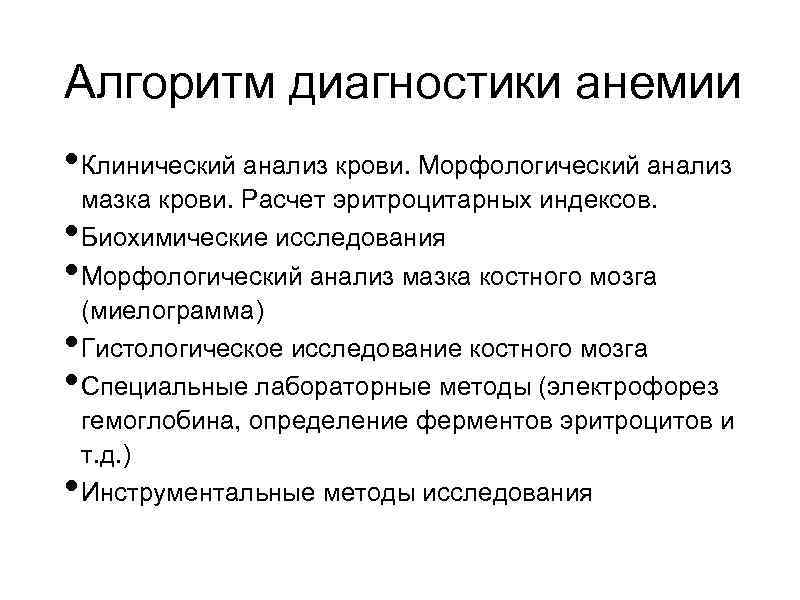 Алгоритм диагностики анемии

• Клинический анализ крови. Морфологический анализ мазка крови. Расчет эритроцитарных индексов.
• Биохимические исследования
• Морфологический анализ мазка костного мозга (миелограмма)
• Гистологическое исследование костного мозга
• Специальные лабораторные методы (электрофорез гемоглобина, определение ферментов эритроцитов и т.д.)
• Инструментальные методы исследования